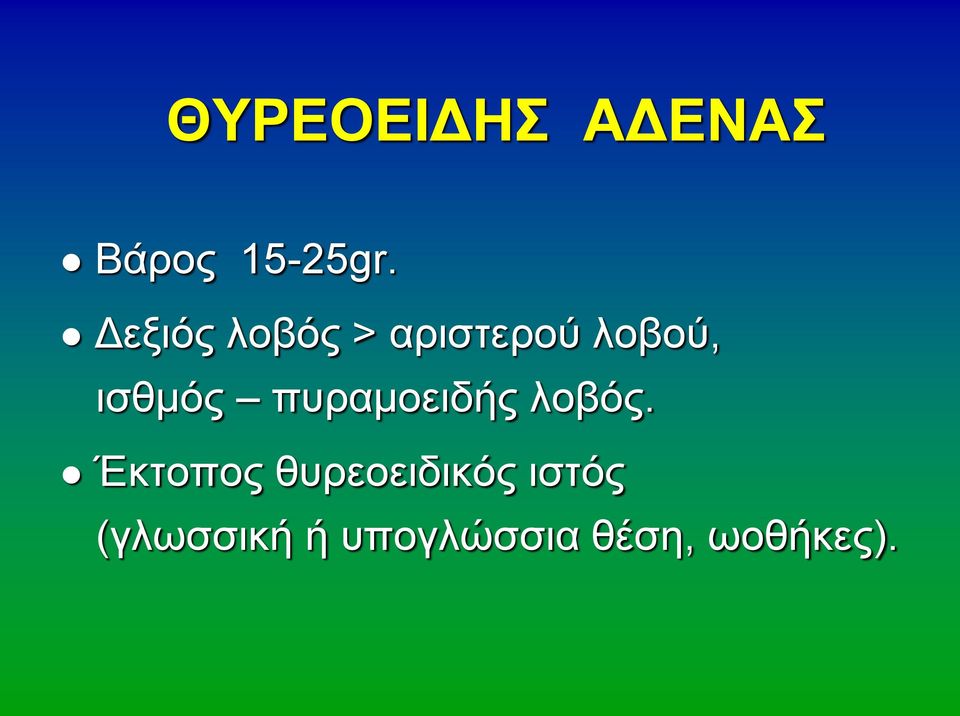 ΘΥΡΕΟΕΙΔΗΣ ΑΔΕΝΑΣ

● Βάρος 15-25gr.

● Δεξιός λοβός > αριστερού λοβού, ισθμός – πυραμοειδής λοβός.

● Έκτοπος θυρεοειδικός ιστός (γλωσσική ή υπογλώσσια θέση, ωοθήκες).